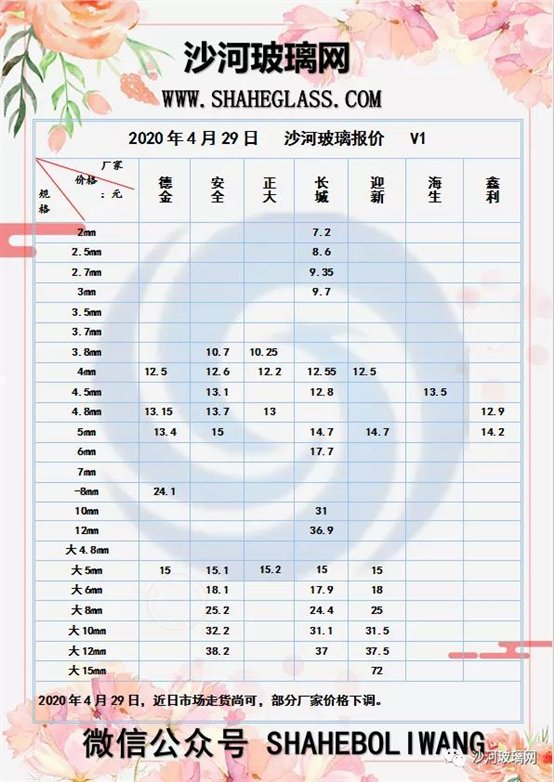 沙河玻璃网

WWW.SHAHEGLASS.COM

2020 年 4 月 29 日　沙河玻璃报价　V1

| 厂家 价格：元 规格 | 德金 | 安全 | 正大 | 长城 | 迎新 | 海生 | 鑫利 |
|---|---|---|---|---|---|---|---|
| 2mm | | | | 7.2 | | | |
| 2.5mm | | | | 8.6 | | | |
| 2.7mm | | | | 9.35 | | | |
| 3mm | | | | 9.7 | | | |
| 3.5mm | | | | | | | |
| 3.7mm | | | | | | | |
| 3.8mm | | 10.7 | 10.25 | | | | |
| 4mm | 12.5 | 12.6 | 12.2 | 12.55 | 12.5 | | |
| 4.5mm | | 13.1 | | 12.8 | | 13.5 | |
| 4.8mm | 13.15 | 13.7 | 13 | | | | 12.9 |
| 5mm | 13.4 | 15 | | 14.7 | 14.7 | | 14.2 |
| 6mm | | | | 17.7 | | | |
| 7mm | | | | | | | |
| -8mm | 24.1 | | | | | | |
| 10mm | | | | 31 | | | |
| 12mm | | | | 36.9 | | | |
| 大 4.8mm | | | | | | | |
| 大 5mm | 15 | 15.1 | 15.2 | 15 | 15 | | |
| 大 6mm | | 18.1 | | 17.9 | 18 | | |
| 大 8mm | | 25.2 | | 24.4 | 25 | | |
| 大 10mm | | 32.2 | | 31.1 | 31.5 | | |
| 大 12mm | | 38.2 | | 37 | 37.5 | | |
| 大 15mm | | | | | 72 | | |

2020 年 4 月 29 日，近日市场走货尚可，部分厂家价格下调。

微信公众号 SHAHEBOLIWANG

沙河玻璃网